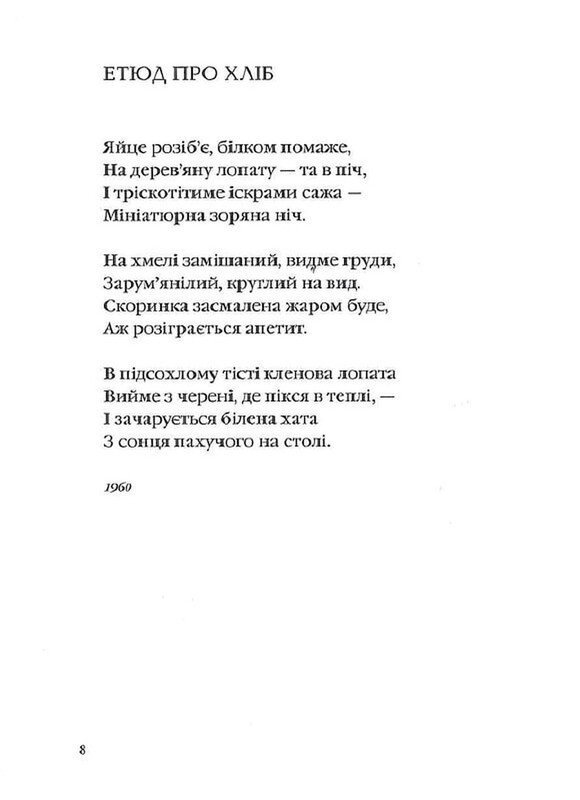 ЕТЮД ПРО ХЛІБ

Яйце розіб'є, білком помаже,
На дерев'яну лопату — та в піч,
І тріскотітиме іскрами сажа —
Мініатюрна зоряна ніч.

На хмелі замішаний, видме груди,
Зарум'янілий, круглий на вид.
Скоринка засмалена жаром буде,
Аж розіграється апетит.

В підсохлому тісті кленова лопата
Вийме з черені, де пікся в теплі, —
І зачарується білена хата
З сонця пахучого на столі.

1960

8